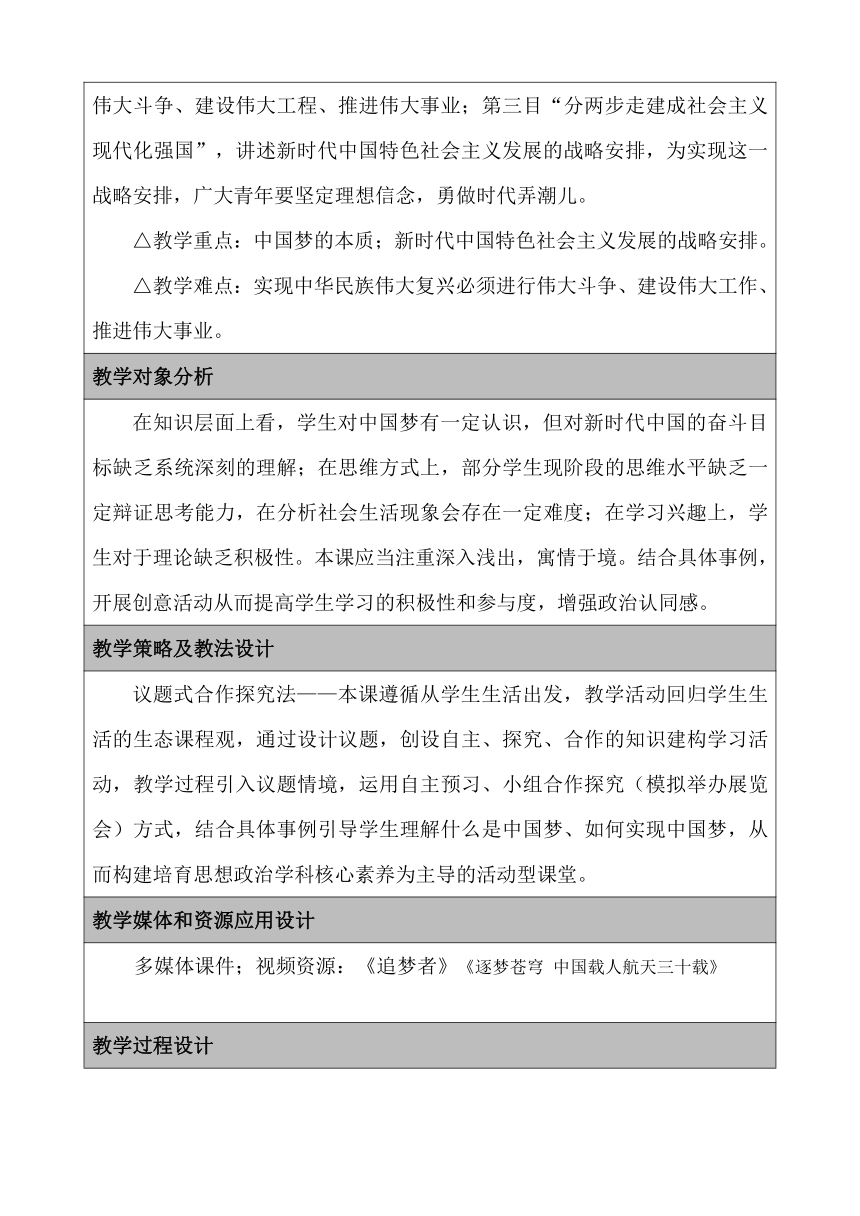 伟大斗争、建设伟大工程、推进伟大事业；第三目“分两步走建成社会主义现代化强国”，讲述新时代中国特色社会主义发展的战略安排，为实现这一战略安排，广大青年要坚定理想信念，勇做时代弄潮儿。

△教学重点：中国梦的本质；新时代中国特色社会主义发展的战略安排。

△教学难点：实现中华民族伟大复兴必须进行伟大斗争、建设伟大工作、推进伟大事业。

教学对象分析

在知识层面上看，学生对中国梦有一定认识，但对新时代中国的奋斗目标缺乏系统深刻的理解；在思维方式上，部分学生现阶段的思维水平缺乏一定辩证思考能力，在分析社会生活现象会存在一定难度；在学习兴趣上，学生对于理论缺乏积极性。本课应当注重深入浅出，寓情于境。结合具体事例，开展创意活动从而提高学生学习的积极性和参与度，增强政治认同感。

教学策略及教法设计

议题式合作探究法——本课遵循从学生生活出发，教学活动回归学生生活的生态课程观，通过设计议题，创设自主、探究、合作的知识建构学习活动，教学过程引入议题情境，运用自主预习、小组合作探究（模拟举办展览会）方式，结合具体事例引导学生理解什么是中国梦、如何实现中国梦，从而构建培育思想政治学科核心素养为主导的活动型课堂。

教学媒体和资源应用设计

多媒体课件；视频资源：《追梦者》《逐梦苍穹 中国载人航天三十载》

教学过程设计